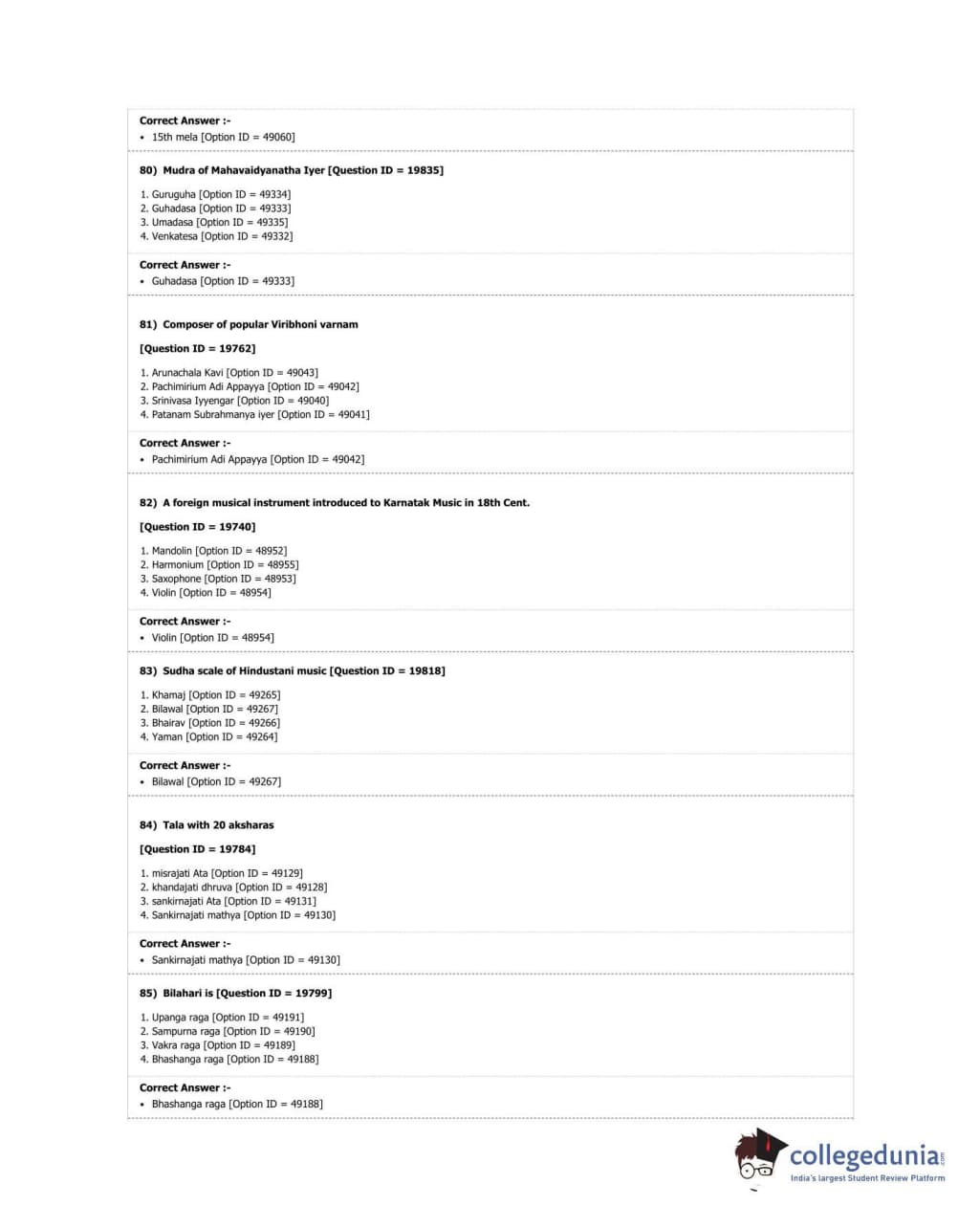 Correct Answer :-
• 15th mela [Option ID = 49060]

80) Mudra of Mahavaidyanatha Iyer [Question ID = 19835]

1. Guruguha [Option ID = 49334]
2. Guhadasa [Option ID = 49333]
3. Umadasa [Option ID = 49335]
4. Venkatesa [Option ID = 49332]

Correct Answer :-
• Guhadasa [Option ID = 49333]

81) Composer of popular Viribhoni varnam

[Question ID = 19762]

1. Arunachala Kavi [Option ID = 49043]
2. Pachimirium Adi Appayya [Option ID = 49042]
3. Srinivasa Iyyengar [Option ID = 49040]
4. Patanam Subrahmanya iyer [Option ID = 49041]

Correct Answer :-
• Pachimirium Adi Appayya [Option ID = 49042]

82) A foreign musical instrument introduced to Karnatak Music in 18th Cent.

[Question ID = 19740]

1. Mandolin [Option ID = 48952]
2. Harmonium [Option ID = 48955]
3. Saxophone [Option ID = 48953]
4. Violin [Option ID = 48954]

Correct Answer :-
• Violin [Option ID = 48954]

83) Sudha scale of Hindustani music [Question ID = 19818]

1. Khamaj [Option ID = 49265]
2. Bilawal [Option ID = 49267]
3. Bhairav [Option ID = 49266]
4. Yaman [Option ID = 49264]

Correct Answer :-
• Bilawal [Option ID = 49267]

84) Tala with 20 aksharas

[Question ID = 19784]

1. misrajati Ata [Option ID = 49129]
2. khandajati dhruva [Option ID = 49128]
3. sankirnajati Ata [Option ID = 49131]
4. Sankirnajati mathya [Option ID = 49130]

Correct Answer :-
• Sankirnajati mathya [Option ID = 49130]

85) Bilahari is [Question ID = 19799]

1. Upanga raga [Option ID = 49191]
2. Sampurna raga [Option ID = 49190]
3. Vakra raga [Option ID = 49189]
4. Bhashanga raga [Option ID = 49188]

Correct Answer :-
• Bhashanga raga [Option ID = 49188]

collegedunia.com
India's largest Student Review Platform